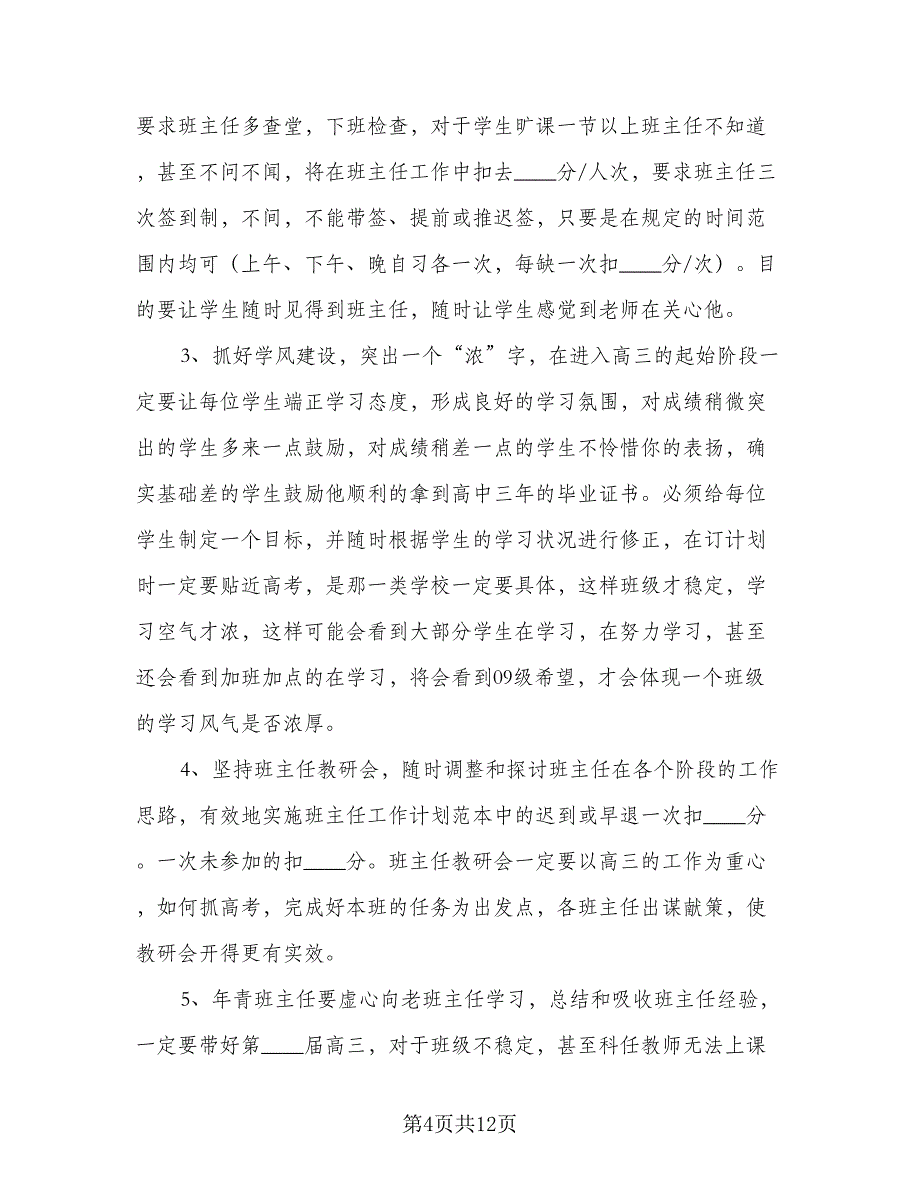 要求班主任多查堂，下班检查，对于学生旷课一节以上班主任不知道，甚至不问不闻，将在班主任工作中扣去____分/人次，要求班主任三次签到制，不间，不能带签、提前或推迟签，只要是在规定的时间范围内均可（上午、下午、晚自习各一次，每缺一次扣____分/次）。目的要让学生随时见得到班主任，随时让学生感觉到老师在关心他。

3、抓好学风建设，突出一个“浓”字，在进入高三的起始阶段一定要让每位学生端正学习态度，形成良好的学习氛围，对成绩稍微突出的学生多来一点鼓励，对成绩稍差一点的学生不怜惜你的表扬，确实基础差的学生鼓励他顺利的拿到高中三年的毕业证书。必须给每位学生制定一个目标，并随时根据学生的学习状况进行修正，在订计划时一定要贴近高考，是那一类学校一定要具体，这样班级才稳定，学习空气才浓，这样可能会看到大部分学生在学习，在努力学习，甚至还会看到加班加点的在学习，将会看到09级希望，才会体现一个班级的学习风气是否浓厚。

4、坚持班主任教研会，随时调整和探讨班主任在各个阶段的工作思路，有效地实施班主任工作计划范本中的迟到或早退一次扣____分。一次未参加的扣____分。班主任教研会一定要以高三的工作为重心，如何抓高考，完成好本班的任务为出发点，各班主任出谋献策，使教研会开得更有实效。

5、年青班主任要虚心向老班主任学习，总结和吸收班主任经验，一定要带好第____届高三，对于班级不稳定，甚至科任教师无法上课

第4页共12页